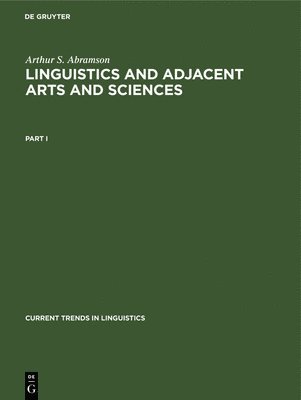 DE GRUYTER

Arthur S. Abramson

LINGUISTICS AND ADJACENT ARTS AND SCIENCES

PART I

CURRENT TRENDS IN LINGUISTICS

DE
G